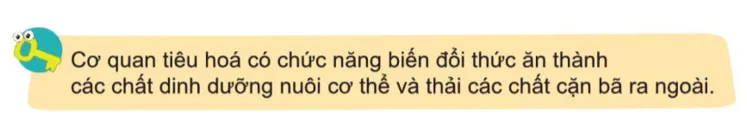 Cơ quan tiêu hoá có chức năng biến đổi thức ăn thành các chất dinh dưỡng nuôi cơ thể và thải các chất cặn bã ra ngoài.